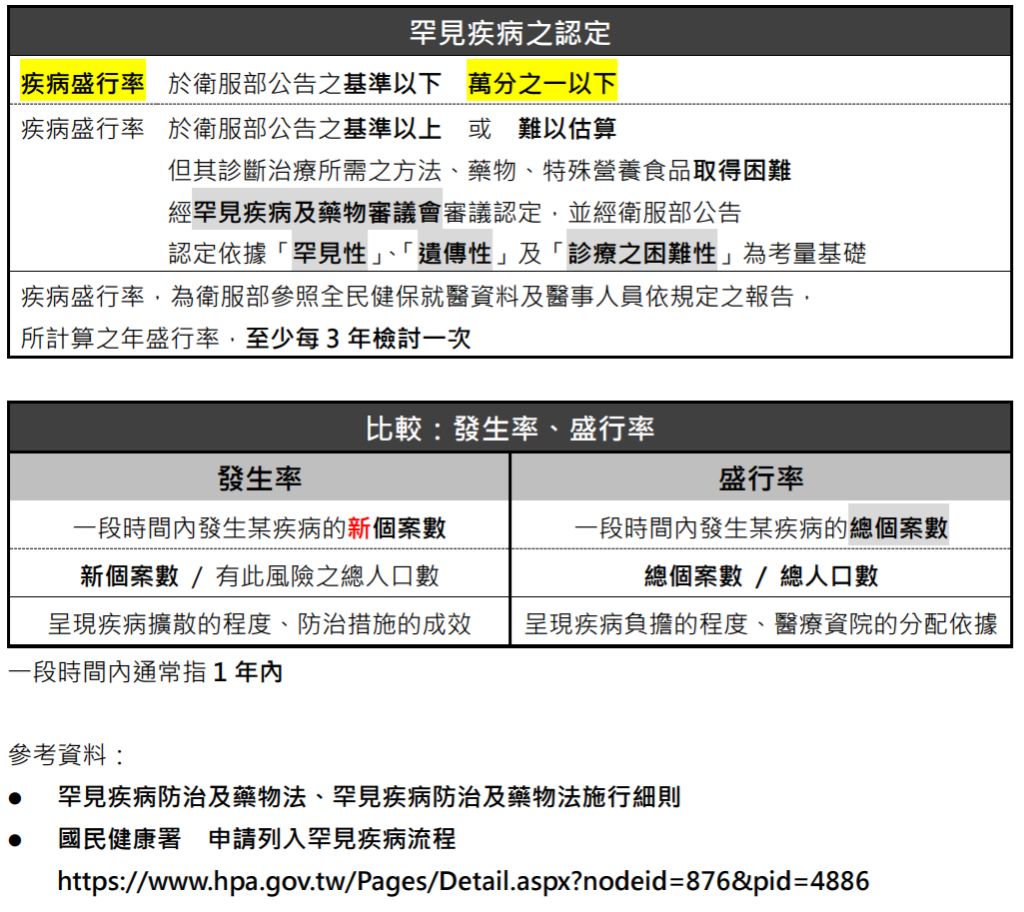 罕見疾病之認定

疾病盛行率 於衛服部公告之基準以下 萬分之一以下

疾病盛行率 於衛服部公告之基準以上 或 難以估算
但其診斷治療所需之方法、藥物、特殊營養食品取得困難
經罕見疾病及藥物審議會審議認定，並經衛服部公告
認定依據「罕見性」、「遺傳性」及「診療之困難性」為考量基礎

疾病盛行率，為衛服部參照全民健保就醫資料及醫事人員依規定之報告，所計算之年盛行率，至少每3年檢討一次

比較：發生率、盛行率

| 發生率 | 盛行率 |
|---|---|
| 一段時間內發生某疾病的新個案數 | 一段時間內發生某疾病的總個案數 |
| 新個案數 / 有此風險之總人口數 | 總個案數 / 總人口數 |
| 呈現疾病擴散的程度、防治措施的成效 | 呈現疾病負擔的程度、醫療資院的分配依據 |

一段時間內通常指1年內

參考資料：

• 罕見疾病防治及藥物法、罕見疾病防治及藥物法施行細則
• 國民健康署 申請列入罕見疾病流程
https://www.hpa.gov.tw/Pages/Detail.aspx?nodeid=876&pid=4886